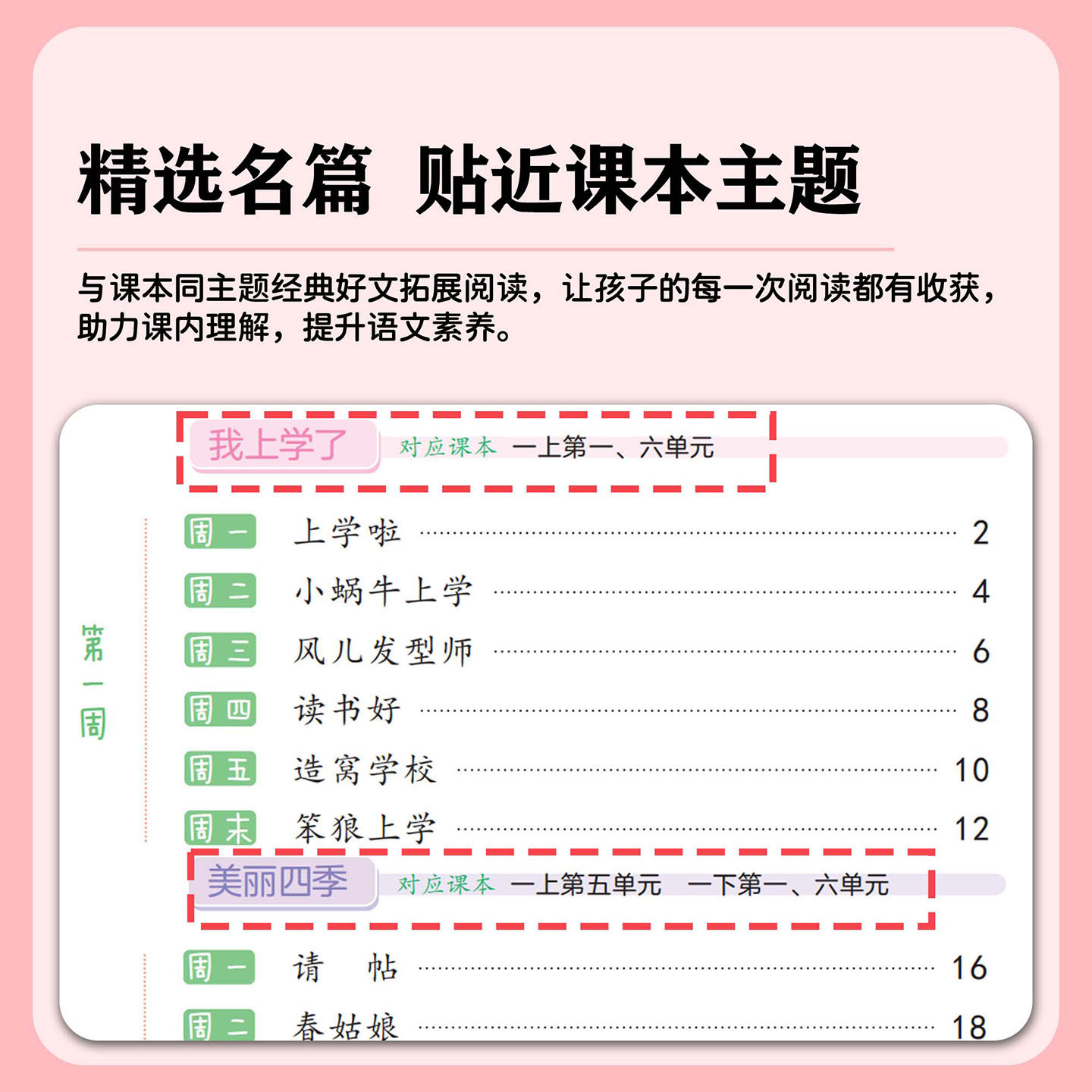 精选名篇 贴近课本主题

与课本同主题经典好文拓展阅读，让孩子的每一次阅读都有收获，助力课内理解，提升语文素养。

我上学了 对应课本 一上第一、六单元

第一周

周一 上学啦 2
周二 小蜗牛上学 4
周三 风儿发型师 6
周四 读书好 8
周五 造窝学校 10
周末 笨狼上学 12

美丽四季 对应课本 一上第五单元 一下第一、六单元

周一 请 帖 16
周二 春姑娘 18